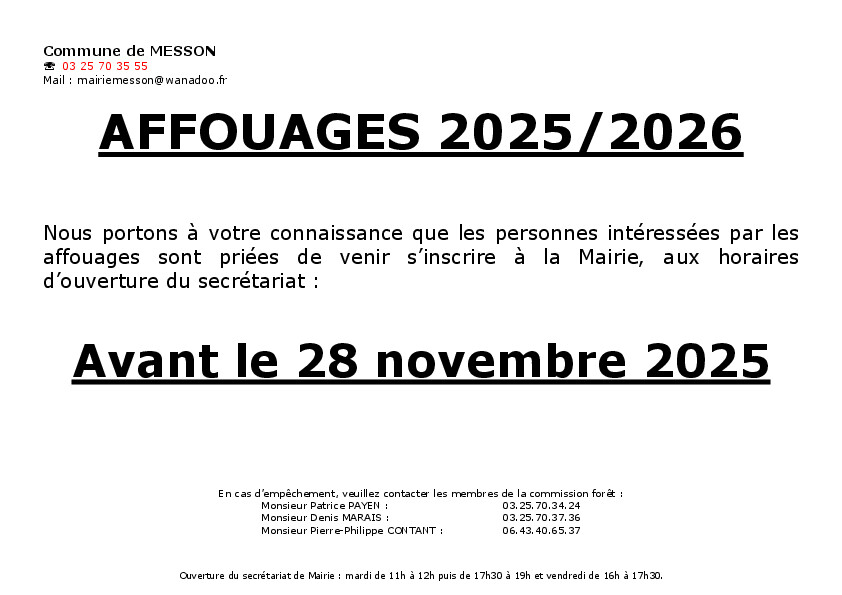 Commune de MESSON
☎ 03 25 70 35 55
Mail : mairiemesson@wanadoo.fr

AFFOUAGES 2025/2026

Nous portons à votre connaissance que les personnes intéressées par les affouages sont priées de venir s'inscrire à la Mairie, aux horaires d'ouverture du secrétariat :

Avant le 28 novembre 2025

En cas d'empêchement, veuillez contacter les membres de la commission forêt :
Monsieur Patrice PAYEN : 03.25.70.34.24
Monsieur Denis MARAIS : 03.25.70.37.36
Monsieur Pierre-Philippe CONTANT : 06.43.40.65.37

Ouverture du secrétariat de Mairie : mardi de 11h à 12h puis de 17h30 à 19h et vendredi de 16h à 17h30.